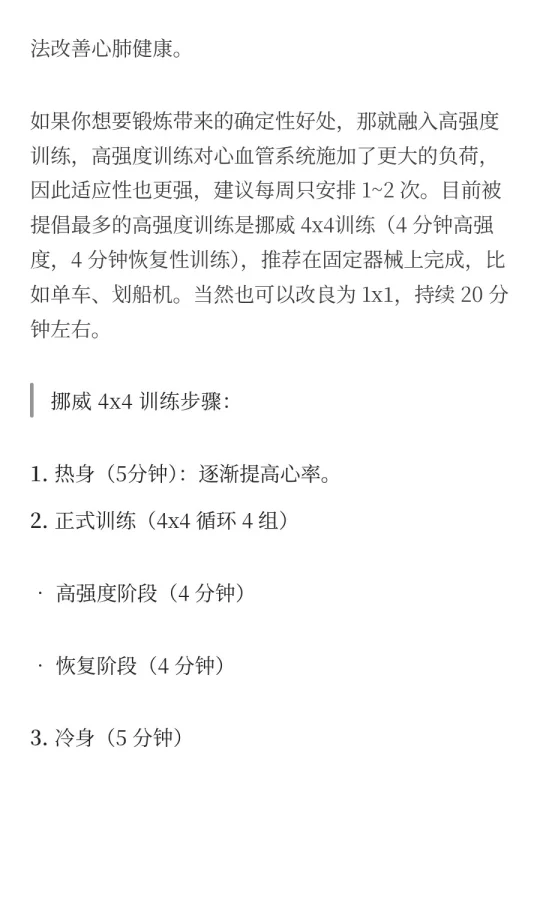 法改善心肺健康。

如果你想要锻炼带来的确定性好处，那就融入高强度训练，高强度训练对心血管系统施加了更大的负荷，因此适应性也更强，建议每周只安排 1~2 次。目前被提倡最多的高强度训练是挪威 4x4训练（4 分钟高强度，4 分钟恢复性训练），推荐在固定器械上完成，比如单车、划船机。当然也可以改良为 1x1，持续 20 分钟左右。

挪威 4x4 训练步骤：

1. 热身（5分钟）：逐渐提高心率。

2. 正式训练（4x4 循环 4 组）

· 高强度阶段（4 分钟）

· 恢复阶段（4 分钟）

3. 冷身（5 分钟）